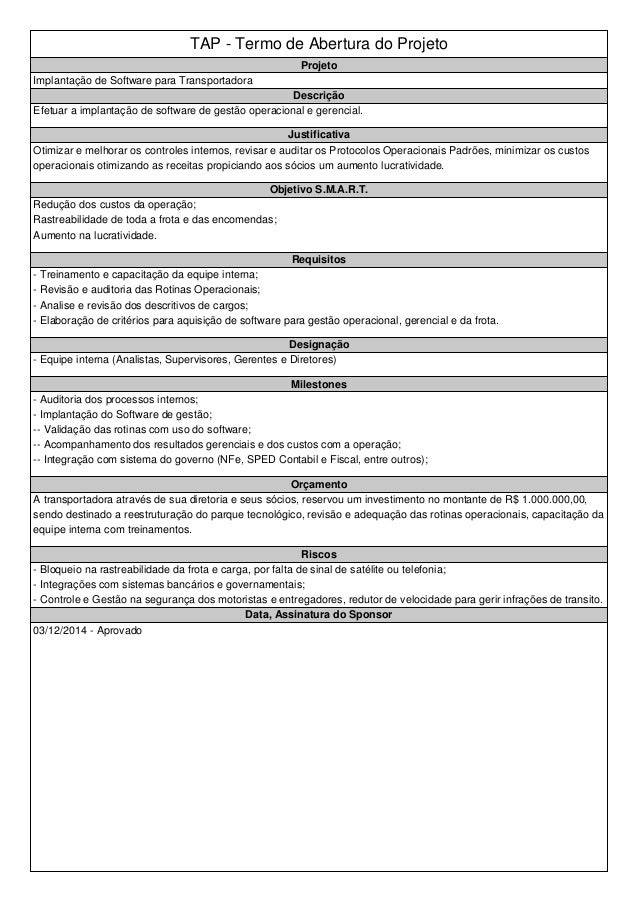 TAP - Termo de Abertura do Projeto

Projeto

Implantação de Software para Transportadora

Descrição

Efetuar a implantação de software de gestão operacional e gerencial.

Justificativa

Otimizar e melhorar os controles internos, revisar e auditar os Protocolos Operacionais Padrões, minimizar os custos operacionais otimizando as receitas propiciando aos sócios um aumento lucratividade.

Objetivo S.M.A.R.T.

Redução dos custos da operação;
Rastreabilidade de toda a frota e das encomendas;
Aumento na lucratividade.

Requisitos

- Treinamento e capacitação da equipe interna;
- Revisão e auditoria das Rotinas Operacionais;
- Analise e revisão dos descritivos de cargos;
- Elaboração de critérios para aquisição de software para gestão operacional, gerencial e da frota.

Designação

- Equipe interna (Analistas, Supervisores, Gerentes e Diretores)

Milestones

- Auditoria dos processos internos;
- Implantação do Software de gestão;
-- Validação das rotinas com uso do software;
-- Acompanhamento dos resultados gerenciais e dos custos com a operação;
-- Integração com sistema do governo (NFe, SPED Contabil e Fiscal, entre outros);

Orçamento

A transportadora através de sua diretoria e seus sócios, reservou um investimento no montante de R$ 1.000.000,00, sendo destinado a reestruturação do parque tecnológico, revisão e adequação das rotinas operacionais, capacitação da equipe interna com treinamentos.

Riscos

- Bloqueio na rastreabilidade da frota e carga, por falta de sinal de satélite ou telefonia;
- Integrações com sistemas bancários e governamentais;
- Controle e Gestão na segurança dos motoristas e entregadores, redutor de velocidade para gerir infrações de transito.

Data, Assinatura do Sponsor

03/12/2014 - Aprovado